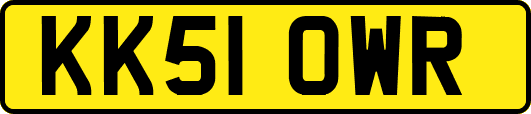 KK51 OWR